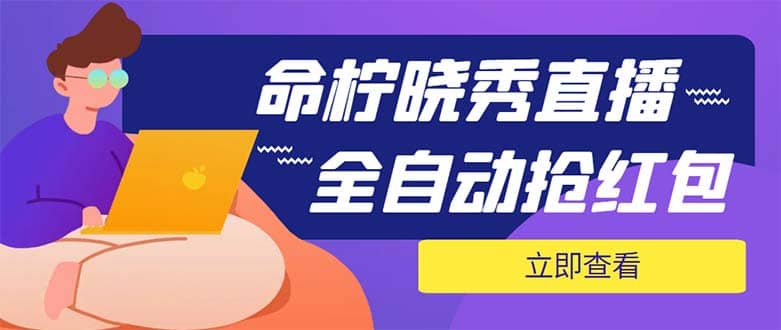 命柠晓秀直播
全自动抢红包

立即查看